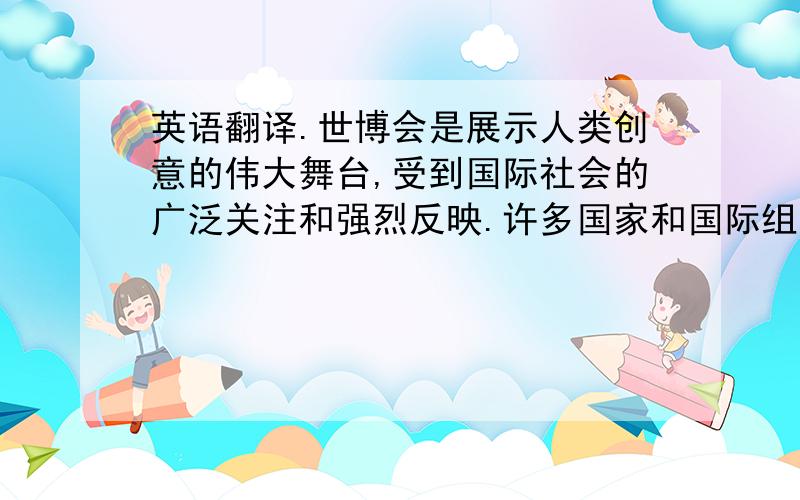 英语翻译.世博会是展示人类创意的伟大舞台,受到国际社会的广泛关注和强烈反映.许多国家和国际组